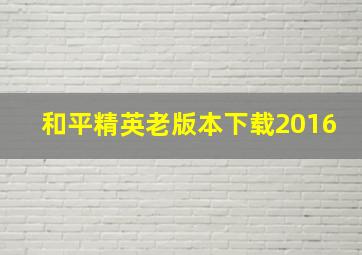 和平精英老版本下载2016